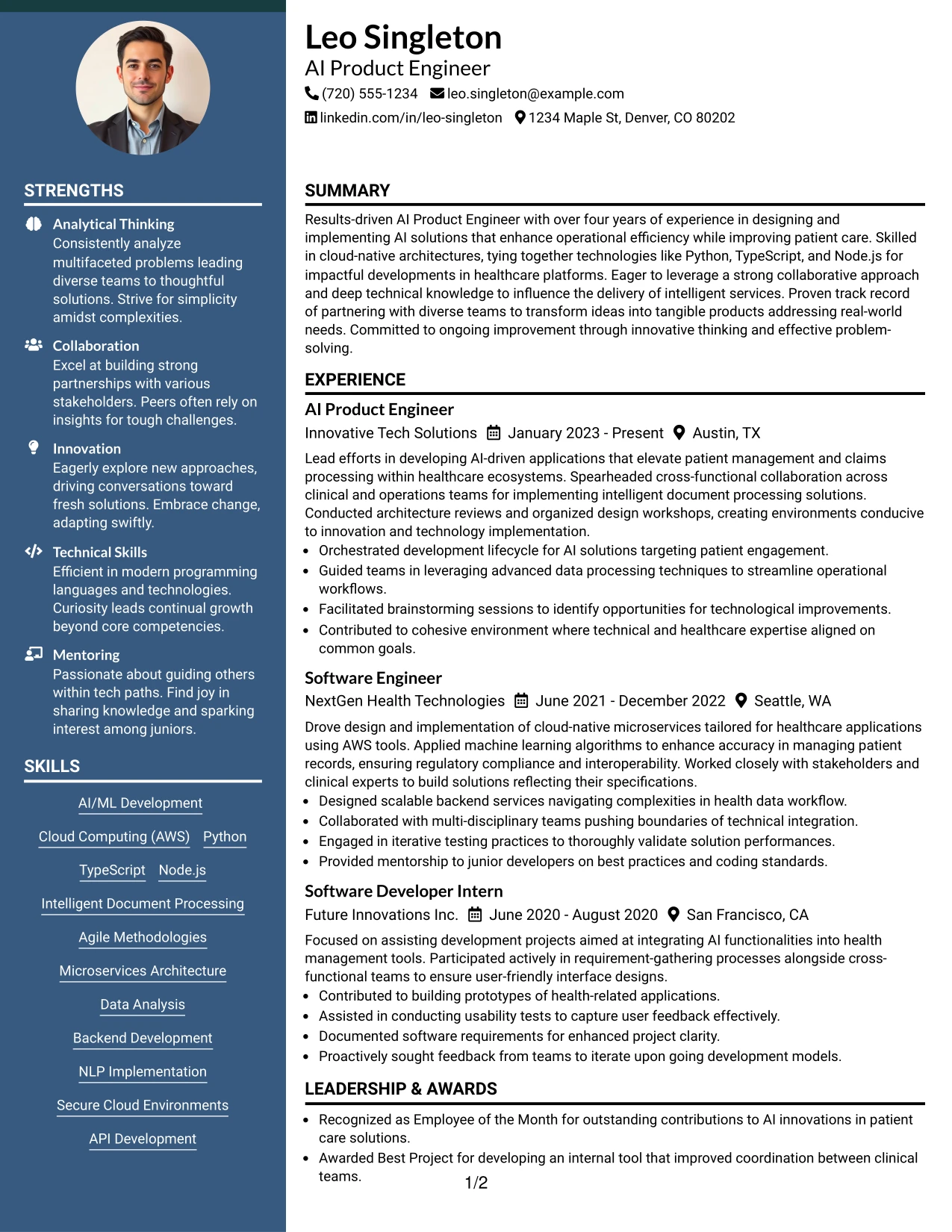 STRENGTHS

Analytical Thinking
Consistently analyze multifaceted problems leading diverse teams to thoughtful solutions. Strive for simplicity amidst complexities.

Collaboration
Excel at building strong partnerships with various stakeholders. Peers often rely on insights for tough challenges.

Innovation
Eagerly explore new approaches, driving conversations toward fresh solutions. Embrace change, adapting swiftly.

Technical Skills
Efficient in modern programming languages and technologies. Curiosity leads continual growth beyond core competencies.

Mentoring
Passionate about guiding others within tech paths. Find joy in sharing knowledge and sparking interest among juniors.

SKILLS

AI/ML Development
Cloud Computing (AWS)
Python
TypeScript
Node.js
Intelligent Document Processing
Agile Methodologies
Microservices Architecture
Data Analysis
Backend Development
NLP Implementation
Secure Cloud Environments
API Development

Leo Singleton
AI Product Engineer
(720) 555-1234
leo.singleton@example.com
linkedin.com/in/leo-singleton
1234 Maple St, Denver, CO 80202

SUMMARY

Results-driven AI Product Engineer with over four years of experience in designing and implementing AI solutions that enhance operational efficiency while improving patient care. Skilled in cloud-native architectures, tying together technologies like Python, TypeScript, and Node.js for impactful developments in healthcare platforms. Eager to leverage a strong collaborative approach and deep technical knowledge to influence the delivery of intelligent services. Proven track record of partnering with diverse teams to transform ideas into tangible products addressing real-world needs. Committed to ongoing improvement through innovative thinking and effective problem-solving.

EXPERIENCE

AI Product Engineer
Innovative Tech Solutions January 2023 - Present Austin, TX

Lead efforts in developing AI-driven applications that elevate patient management and claims processing within healthcare ecosystems. Spearheaded cross-functional collaboration across clinical and operations teams for implementing intelligent document processing solutions. Conducted architecture reviews and organized design workshops, creating environments conducive to innovation and technology implementation.
• Orchestrated development lifecycle for AI solutions targeting patient engagement.
• Guided teams in leveraging advanced data processing techniques to streamline operational workflows.
• Facilitated brainstorming sessions to identify opportunities for technological improvements.
• Contributed to cohesive environment where technical and healthcare expertise aligned on common goals.

Software Engineer
NextGen Health Technologies June 2021 - December 2022 Seattle, WA

Drove design and implementation of cloud-native microservices tailored for healthcare applications using AWS tools. Applied machine learning algorithms to enhance accuracy in managing patient records, ensuring regulatory compliance and interoperability. Worked closely with stakeholders and clinical experts to build solutions reflecting their specifications.
• Designed scalable backend services navigating complexities in health data workflow.
• Collaborated with multi-disciplinary teams pushing boundaries of technical integration.
• Engaged in iterative testing practices to thoroughly validate solution performances.
• Provided mentorship to junior developers on best practices and coding standards.

Software Developer Intern
Future Innovations Inc. June 2020 - August 2020 San Francisco, CA

Focused on assisting development projects aimed at integrating AI functionalities into health management tools. Participated actively in requirement-gathering processes alongside cross-functional teams to ensure user-friendly interface designs.
• Contributed to building prototypes of health-related applications.
• Assisted in conducting usability tests to capture user feedback effectively.
• Documented software requirements for enhanced project clarity.
• Proactively sought feedback from teams to iterate upon going development models.

LEADERSHIP & AWARDS

• Recognized as Employee of the Month for outstanding contributions to AI innovations in patient care solutions.
• Awarded Best Project for developing an internal tool that improved coordination between clinical teams.

1/2